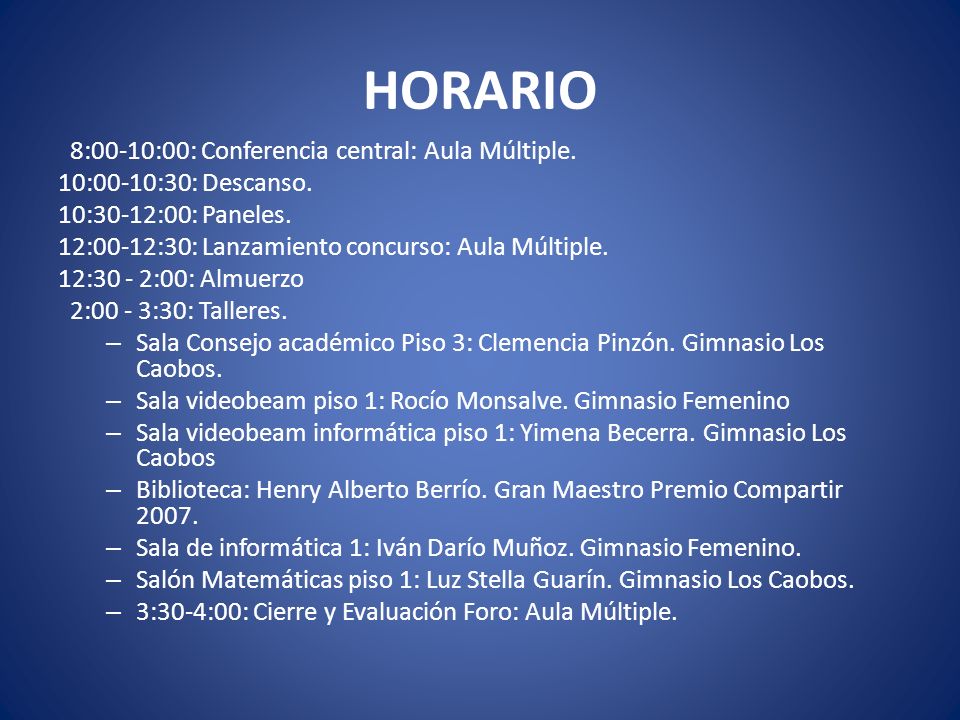 HORARIO

8:00-10:00: Conferencia central: Aula Múltiple.
10:00-10:30: Descanso.
10:30-12:00: Paneles.
12:00-12:30: Lanzamiento concurso: Aula Múltiple.
12:30 - 2:00: Almuerzo
2:00 - 3:30: Talleres.
– Sala Consejo académico Piso 3: Clemencia Pinzón. Gimnasio Los Caobos.
– Sala videobeam piso 1: Rocío Monsalve. Gimnasio Femenino
– Sala videobeam informática piso 1: Yimena Becerra. Gimnasio Los Caobos
– Biblioteca: Henry Alberto Berrío. Gran Maestro Premio Compartir 2007.
– Sala de informática 1: Iván Darío Muñoz. Gimnasio Femenino.
– Salón Matemáticas piso 1: Luz Stella Guarín. Gimnasio Los Caobos.
– 3:30-4:00: Cierre y Evaluación Foro: Aula Múltiple.